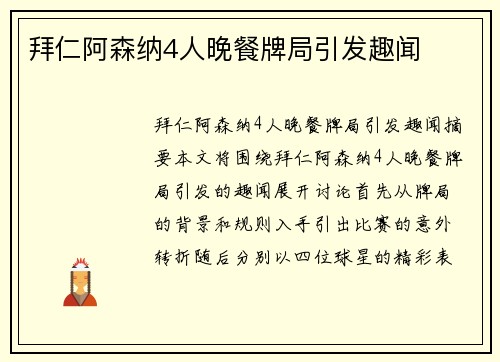 拜仁阿森纳4人晚餐牌局引发趣闻

拜仁阿森纳4人晚餐牌局引发趣闻摘要本文将围绕拜仁阿森纳4人晚餐牌局引发的趣闻展开讨论首先从牌局的背景和规则入手引出比赛的意外转折随后分别以四位球星的精彩表